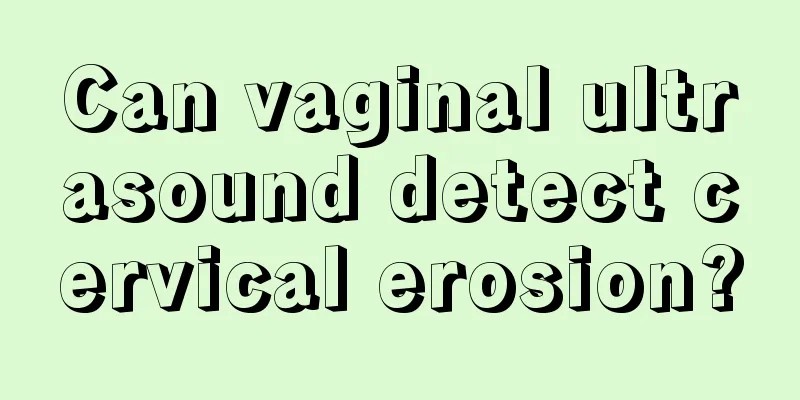 Can vaginal ultrasound detect cervical erosion?